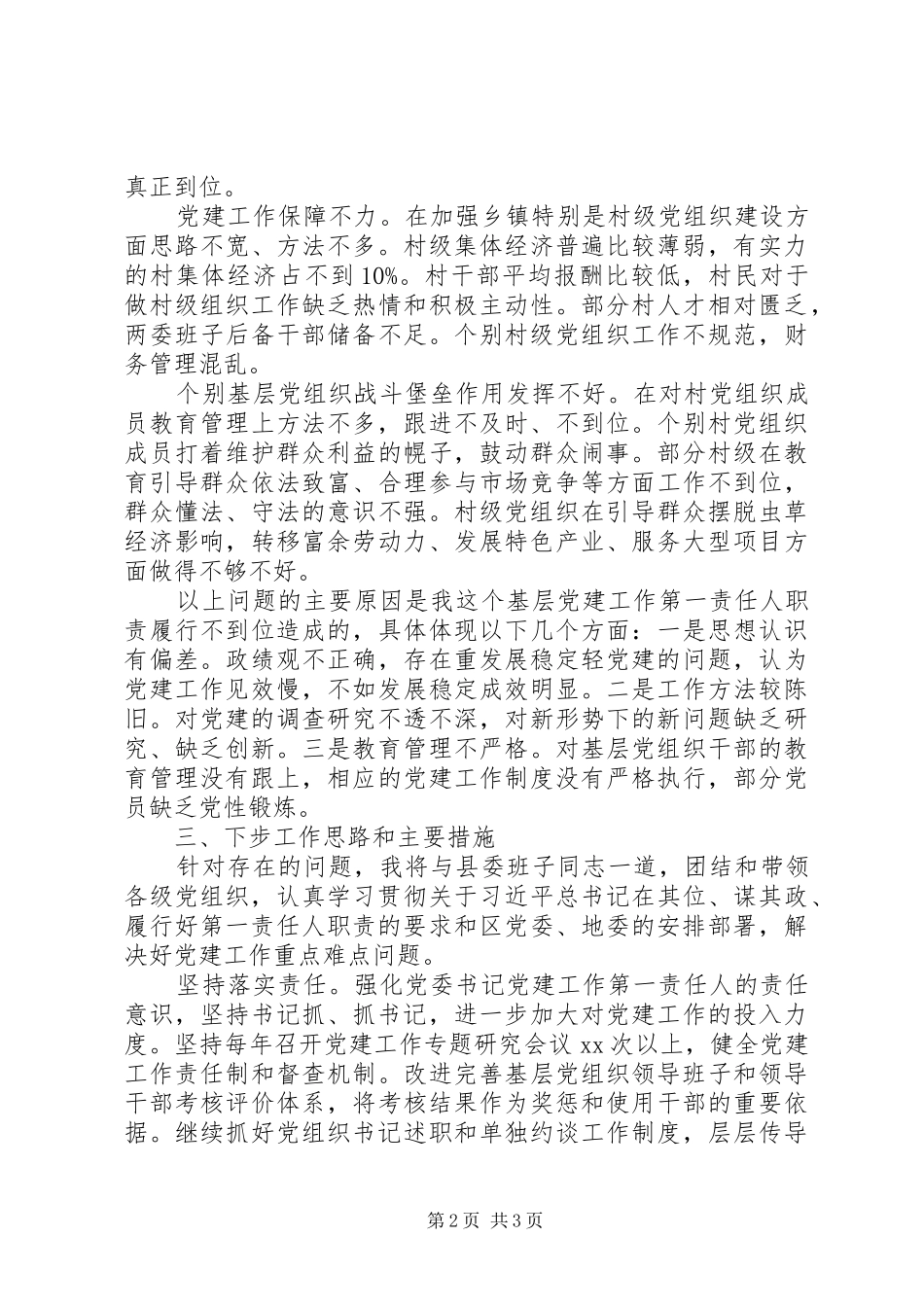 真正到位。

党建工作保障不力。在加强乡镇特别是村级党组织建设方面思路不宽、方法不多。村级集体经济普遍比较薄弱，有实力的村集体经济占不到10%。村干部平均报酬比较低，村民对于做村级组织工作缺乏热情和积极主动性。部分村人才相对匮乏，两委班子后备干部储备不足。个别村级党组织工作不规范，财务管理混乱。

个别基层党组织战斗堡垒作用发挥不好。在对村党组织成员教育管理上方法不多，跟进不及时、不到位。个别村党组织成员打着维护群众利益的幌子，鼓动群众闹事。部分村级在教育引导群众依法致富、合理参与市场竞争等方面工作不到位，群众懂法、守法的意识不强。村级党组织在引导群众摆脱虫草经济影响，转移富余劳动力、发展特色产业、服务大型项目方面做得不够不好。

以上问题的主要原因是我这个基层党建工作第一责任人职责履行不到位造成的，具体体现以下几个方面：一是思想认识有偏差。政绩观不正确，存在重发展稳定轻党建的问题，认为党建工作见效慢，不如发展稳定成效明显。二是工作方法较陈旧。对党建的调查研究不透不深，对新形势下的新问题缺乏研究、缺乏创新。三是教育管理不严格。对基层党组织干部的教育管理没有跟上，相应的党建工作制度没有严格执行，部分党员缺乏党性锻炼。

三、下步工作思路和主要措施

针对存在的问题，我将与县委班子同志一道，团结和带领各级党组织，认真学习贯彻关于习近平总书记在其位、谋其政、履行好第一责任人职责的要求和区党委、地委的安排部署，解决好党建工作重点难点问题。

坚持落实责任。强化党委书记党建工作第一责任人的责任意识，坚持书记抓、抓书记，进一步加大对党建工作的投入力度。坚持每年召开党建工作专题研究会议xx次以上，健全党建工作责任制和督查机制。改进完善基层党组织领导班子和领导干部考核评价体系，将考核结果作为奖惩和使用干部的重要依据。继续抓好党组织书记述职和单独约谈工作制度，层层传导

第2页 共3页